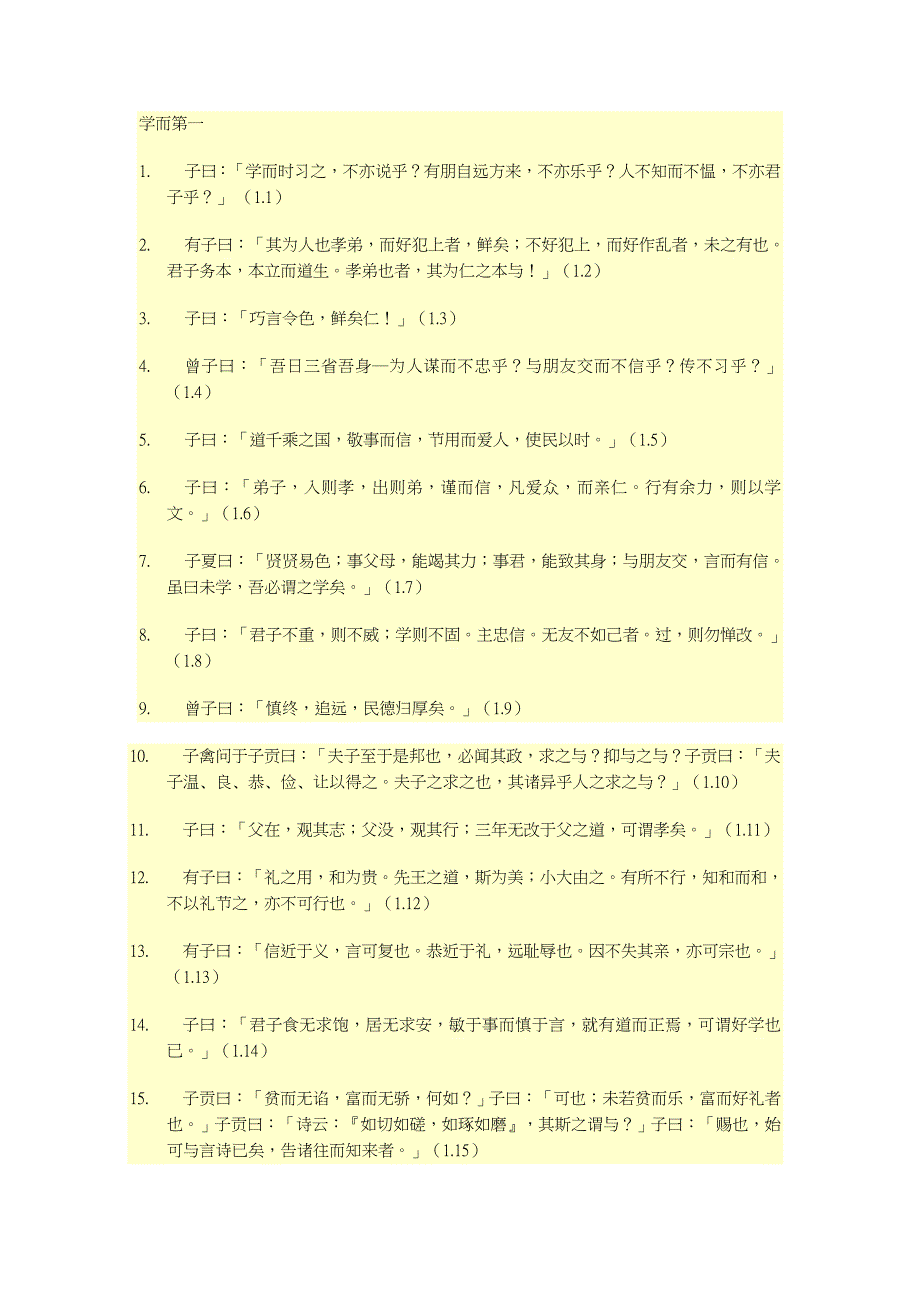 学而第一

1. 子曰：「学而时习之，不亦说乎？有朋自远方来，不亦乐乎？人不知而不愠，不亦君子乎？」（1.1）

2. 有子曰：「其为人也孝弟，而好犯上者，鲜矣；不好犯上，而好作乱者，未之有也。君子务本，本立而道生。孝弟也者，其为仁之本与！」（1.2）

3. 子曰：「巧言令色，鲜矣仁！」（1.3）

4. 曾子曰：「吾日三省吾身—为人谋而不忠乎？与朋友交而不信乎？传不习乎？」（1.4）

5. 子曰：「道千乘之国，敬事而信，节用而爱人，使民以时。」（1.5）

6. 子曰：「弟子，入则孝，出则弟，谨而信，凡爱众，而亲仁。行有余力，则以学文。」（1.6）

7. 子夏曰：「贤贤易色；事父母，能竭其力；事君，能致其身；与朋友交，言而有信。虽曰未学，吾必谓之学矣。」（1.7）

8. 子曰：「君子不重，则不威；学则不固。主忠信。无友不如己者。过，则勿惮改。」（1.8）

9. 曾子曰：「慎终，追远，民德归厚矣。」（1.9）

10. 子禽问于子贡曰：「夫子至于是邦也，必闻其政，求之与？抑与之与？子贡曰：「夫子温、良、恭、俭、让以得之。夫子之求之也，其诸异乎人之求之与？」（1.10）

11. 子曰：「父在，观其志；父没，观其行；三年无改于父之道，可谓孝矣。」（1.11）

12. 有子曰：「礼之用，和为贵。先王之道，斯为美；小大由之。有所不行，知和而和，不以礼节之，亦不可行也。」（1.12）

13. 有子曰：「信近于义，言可复也。恭近于礼，远耻辱也。因不失其亲，亦可宗也。」（1.13）

14. 子曰：「君子食无求饱，居无求安，敏于事而慎于言，就有道而正焉，可谓好学也已。」（1.14）

15. 子贡曰：「贫而无谄，富而无骄，何如？」子曰：「可也；未若贫而乐，富而好礼者也。」子贡曰：「诗云：『如切如磋，如琢如磨』，其斯之谓与？」子曰：「赐也，始可与言诗已矣，告诸往而知来者。」（1.15）